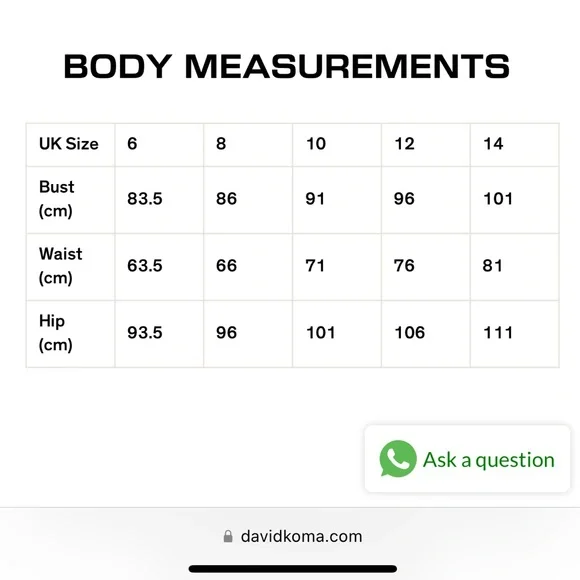 BODY MEASUREMENTS

| UK Size | 6 | 8 | 10 | 12 | 14 |
|---|---|---|---|---|---|
| Bust (cm) | 83.5 | 86 | 91 | 96 | 101 |
| Waist (cm) | 63.5 | 66 | 71 | 76 | 81 |
| Hip (cm) | 93.5 | 96 | 101 | 106 | 111 |

Ask a question

davidkoma.com